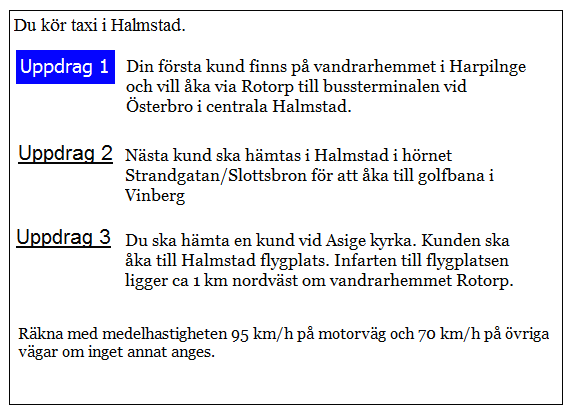 Du kör taxi i Halmstad.

Uppdrag 1 Din första kund finns på vandrarhemmet i Harpilnge och vill åka via Rotorp till bussterminalen vid Österbro i centrala Halmstad.

Uppdrag 2 Nästa kund ska hämtas i Halmstad i hörnet Strandgatan/Slottsbron för att åka till golfbana i Vinberg

Uppdrag 3 Du ska hämta en kund vid Asige kyrka. Kunden ska åka till Halmstad flygplats. Infarten till flygplatsen ligger ca 1 km nordväst om vandrarhemmet Rotorp.

Räkna med medelhastigheten 95 km/h på motorväg och 70 km/h på övriga vägar om inget annat anges.